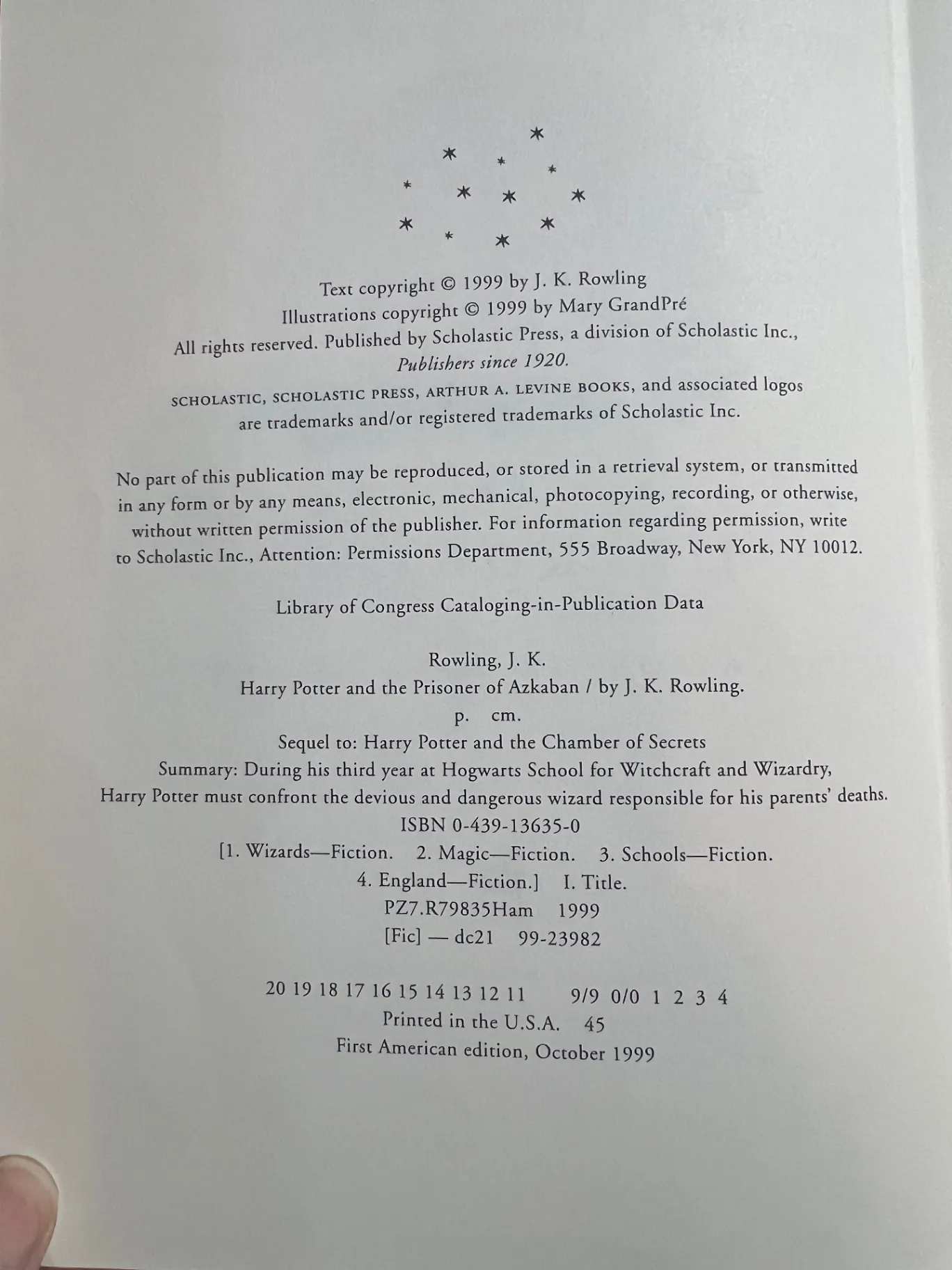 Text copyright © 1999 by J. K. Rowling
Illustrations copyright © 1999 by Mary GrandPré
All rights reserved. Published by Scholastic Press, a division of Scholastic Inc.,
Publishers since 1920.

SCHOLASTIC, SCHOLASTIC PRESS, ARTHUR A. LEVINE BOOKS, and associated logos are trademarks and/or registered trademarks of Scholastic Inc.

No part of this publication may be reproduced, or stored in a retrieval system, or transmitted in any form or by any means, electronic, mechanical, photocopying, recording, or otherwise, without written permission of the publisher. For information regarding permission, write to Scholastic Inc., Attention: Permissions Department, 555 Broadway, New York, NY 10012.

Library of Congress Cataloging-in-Publication Data

Rowling, J. K.
Harry Potter and the Prisoner of Azkaban / by J. K. Rowling.
p. cm.
Sequel to: Harry Potter and the Chamber of Secrets
Summary: During his third year at Hogwarts School for Witchcraft and Wizardry, Harry Potter must confront the devious and dangerous wizard responsible for his parents' deaths.
ISBN 0-439-13635-0
[1. Wizards—Fiction. 2. Magic—Fiction. 3. Schools—Fiction.
4. England—Fiction.] I. Title.
PZ7.R79835Ham 1999
[Fic] — dc21 99-23982

20 19 18 17 16 15 14 13 12 11 9/9 0/0 1 2 3 4
Printed in the U.S.A. 45
First American edition, October 1999